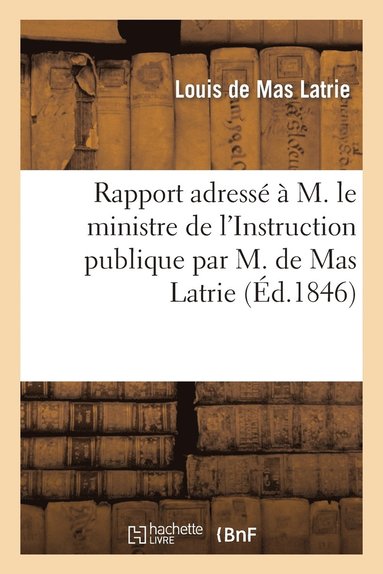 Louis de Mas Latrie

Rapport adressé à M. le ministre de l'Instruction publique par M. de Mas Latrie (Éd.1846)

hachette LIVRE

BnF